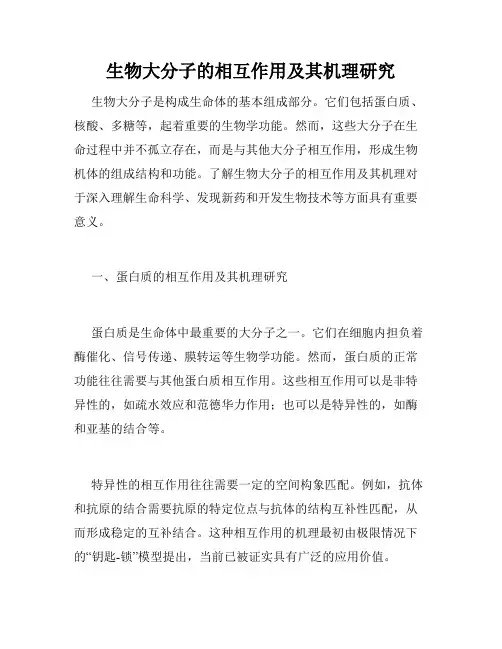 生物大分子的相互作用及其机理研究

生物大分子是构成生命体的基本组成部分。它们包括蛋白质、核酸、多糖等，起着重要的生物学功能。然而，这些大分子在生命过程中并不孤立存在，而是与其他大分子相互作用，形成生物机体的组成结构和功能。了解生物大分子的相互作用及其机理对于深入理解生命科学、发现新药和开发生物技术等方面具有重要意义。

一、蛋白质的相互作用及其机理研究

蛋白质是生命体中最重要的大分子之一。它们在细胞内担负着酶催化、信号传递、膜转运等生物学功能。然而，蛋白质的正常功能往往需要与其他蛋白质相互作用。这些相互作用可以是非特异性的，如疏水效应和范德华力作用；也可以是特异性的，如酶和亚基的结合等。

特异性的相互作用往往需要一定的空间构象匹配。例如，抗体和抗原的结合需要抗原的特定位点与抗体的结构互补性匹配，从而形成稳定的互补结合。这种相互作用的机理最初由极限情况下的“钥匙-锁”模型提出，当前已被证实具有广泛的应用价值。